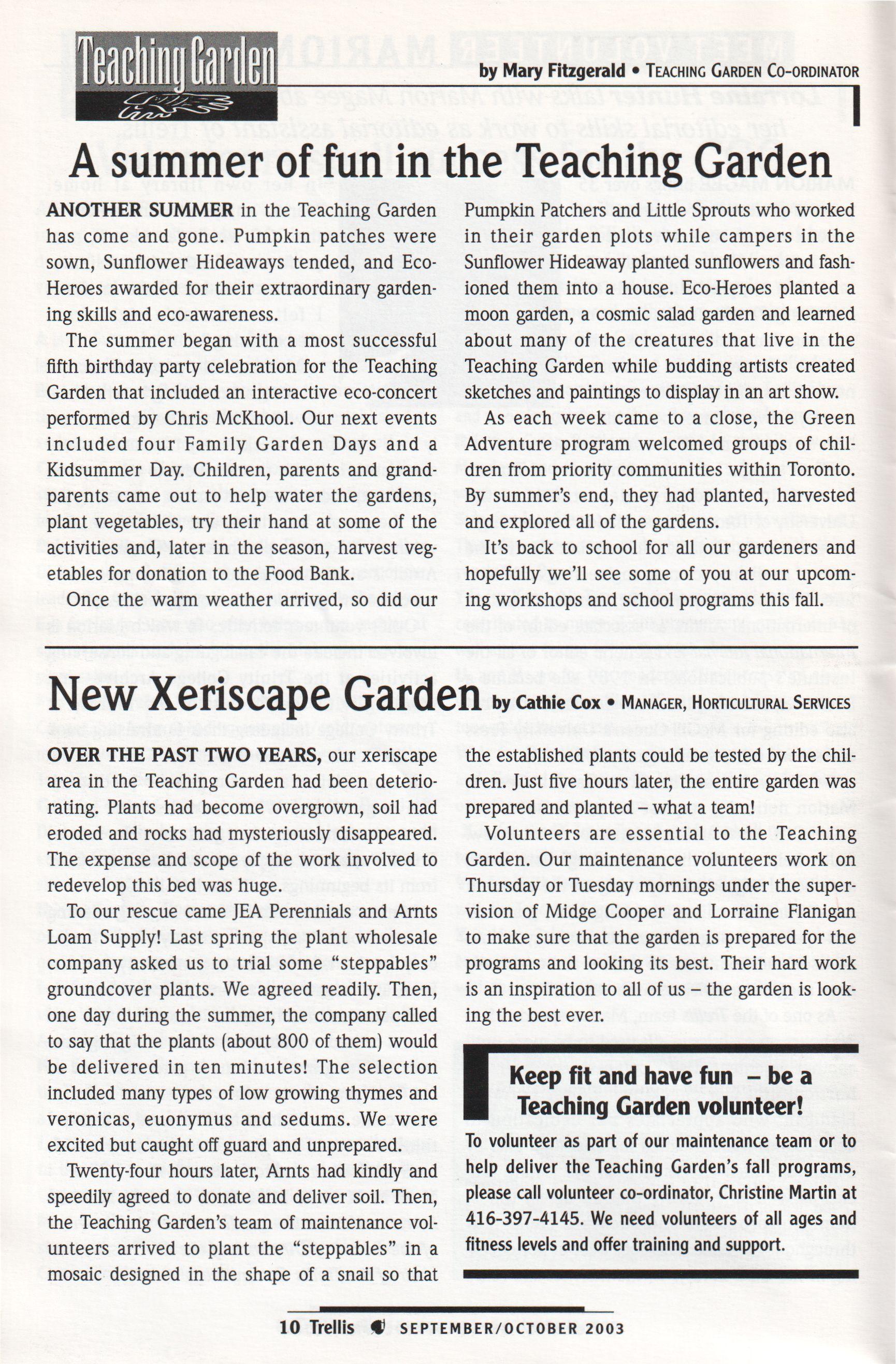 Teaching Garden

by Mary Fitzgerald • TEACHING GARDEN CO-ORDINATOR

A summer of fun in the Teaching Garden

ANOTHER SUMMER in the Teaching Garden has come and gone. Pumpkin patches were sown, Sunflower Hideaways tended, and Eco-Heroes awarded for their extraordinary gardening skills and eco-awareness.

The summer began with a most successful fifth birthday party celebration for the Teaching Garden that included an interactive eco-concert performed by Chris McKhool. Our next events included four Family Garden Days and a Kidsummer Day. Children, parents and grandparents came out to help water the gardens, plant vegetables, try their hand at some of the activities and, later in the season, harvest vegetables for donation to the Food Bank.

Once the warm weather arrived, so did our Pumpkin Patchers and Little Sprouts who worked in their garden plots while campers in the Sunflower Hideaway planted sunflowers and fashioned them into a house. Eco-Heroes planted a moon garden, a cosmic salad garden and learned about many of the creatures that live in the Teaching Garden while budding artists created sketches and paintings to display in an art show.

As each week came to a close, the Green Adventure program welcomed groups of children from priority communities within Toronto. By summer's end, they had planted, harvested and explored all of the gardens.

It's back to school for all our gardeners and hopefully we'll see some of you at our upcoming workshops and school programs this fall.

New Xeriscape Garden by Cathie Cox • MANAGER, HORTICULTURAL SERVICES

OVER THE PAST TWO YEARS, our xeriscape area in the Teaching Garden had been deteriorating. Plants had become overgrown, soil had eroded and rocks had mysteriously disappeared. The expense and scope of the work involved to redevelop this bed was huge.

To our rescue came JEA Perennials and Arnts Loam Supply! Last spring the plant wholesale company asked us to trial some "steppables" groundcover plants. We agreed readily. Then, one day during the summer, the company called to say that the plants (about 800 of them) would be delivered in ten minutes! The selection included many types of low growing thymes and veronicas, euonymus and sedums. We were excited but caught off guard and unprepared.

Twenty-four hours later, Arnts had kindly and speedily agreed to donate and deliver soil. Then, the Teaching Garden's team of maintenance volunteers arrived to plant the "steppables" in a mosaic designed in the shape of a snail so that the established plants could be tested by the children. Just five hours later, the entire garden was prepared and planted – what a team!

Volunteers are essential to the Teaching Garden. Our maintenance volunteers work on Thursday or Tuesday mornings under the supervision of Midge Cooper and Lorraine Flanigan to make sure that the garden is prepared for the programs and looking its best. Their hard work is an inspiration to all of us – the garden is looking the best ever.

Keep fit and have fun – be a Teaching Garden volunteer!

To volunteer as part of our maintenance team or to help deliver the Teaching Garden's fall programs, please call volunteer co-ordinator, Christine Martin at 416-397-4145. We need volunteers of all ages and fitness levels and offer training and support.

10 Trellis SEPTEMBER/OCTOBER 2003